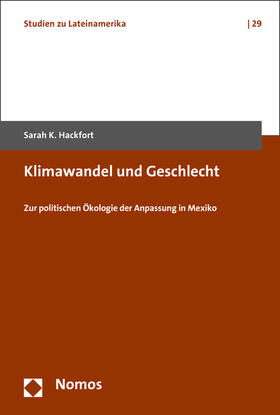 Studien zu Lateinamerika | 29

Sarah K. Hackfort

Klimawandel und Geschlecht

Zur politischen Ökologie der Anpassung in Mexiko

Nomos